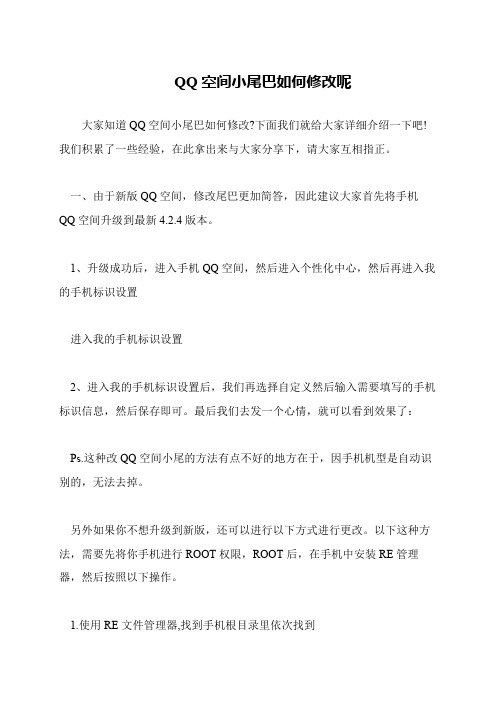 QQ 空间小尾巴如何修改呢

大家知道 QQ 空间小尾巴如何修改?下面我们就给大家详细介绍一下吧!我们积累了一些经验，在此拿出来与大家分享下，请大家互相指正。

一、由于新版 QQ 空间，修改尾巴更加简答，因此建议大家首先将手机 QQ 空间升级到最新 4.2.4 版本。

1、升级成功后，进入手机 QQ 空间，然后进入个性化中心，然后再进入我的手机标识设置

进入我的手机标识设置

2、进入我的手机标识设置后，我们再选择自定义然后输入需要填写的手机标识信息，然后保存即可。最后我们去发一个心情，就可以看到效果了：

Ps.这种改 QQ 空间小尾的方法有点不好的地方在于，因手机机型是自动识别的，无法去掉。

另外如果你不想升级到新版，还可以进行以下方式进行更改。以下这种方法，需要先将你手机进行 ROOT 权限，ROOT 后，在手机中安装 RE 管理器，然后按照以下操作。

1.使用 RE 文件管理器,找到手机根目录里依次找到